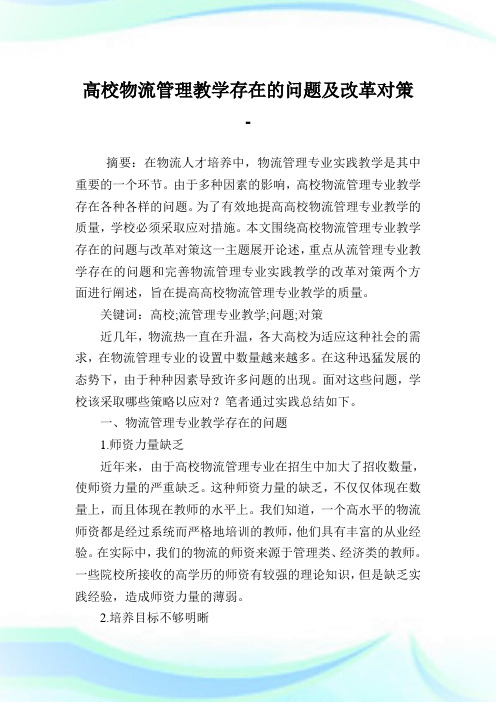 高校物流管理教学存在的问题及改革对策

-

摘要：在物流人才培养中，物流管理专业实践教学是其中重要的一个环节。由于多种因素的影响，高校物流管理专业教学存在各种各样的问题。为了有效地提高高校物流管理专业教学的质量，学校必须采取应对措施。本文围绕高校物流管理专业教学存在的问题与改革对策这一主题展开论述，重点从流管理专业教学存在的问题和完善物流管理专业实践教学的改革对策两个方面进行阐述，旨在提高高校物流管理专业教学的质量。

关键词：高校;流管理专业教学;问题;对策

近几年，物流热一直在升温，各大高校为适应这种社会的需求，在物流管理专业的设置中数量越来越多。在这种迅猛发展的态势下，由于种种因素导致许多问题的出现。面对这些问题，学校该采取哪些策略以应对？笔者通过实践总结如下。

一、物流管理专业教学存在的问题

1.师资力量缺乏

近年来，由于高校物流管理专业在招生中加大了招收数量，使师资力量的严重缺乏。这种师资力量的缺乏，不仅仅体现在数量上，而且体现在教师的水平上。我们知道，一个高水平的物流师资都是经过系统而严格地培训的教师，他们具有丰富的从业经验。在实际中，我们的物流的师资来源于管理类、经济类的教师。一些院校所接收的高学历的师资有较强的理论知识，但是缺乏实践经验，造成师资力量的薄弱。

2.培养目标不够明晰